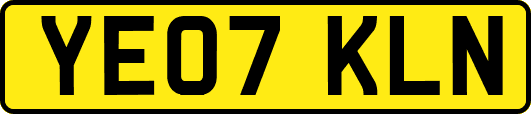 YE07 KLN